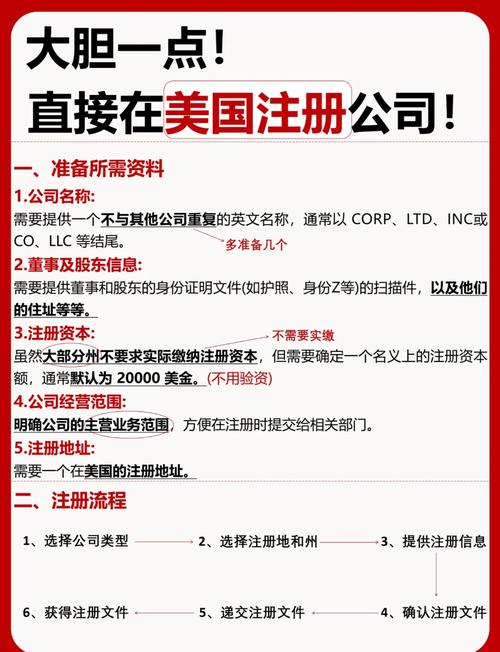 大胆一点！
直接在美国注册公司！

一、准备所需资料

1.公司名称:
需要提供一个不与其他公司重复的英文名称，通常以 CORP、LTD、INC或CO、LLC 等结尾。
多准备几个

2.董事及股东信息:
需要提供董事和股东的身份证明文件(如护照、身份Z等)的扫描件，以及他们的住址等等。

3.注册资本:
不需要实缴
虽然大部分州不要求实际缴纳注册资本，但需要确定一个名义上的注册资本额，通常默认为 20000 美金。(不用验资)

4.公司经营范围:
明确公司的主营业务范围，方便在注册时提交给相关部门。

5.注册地址:
需要一个在美国的注册地址。

二、注册流程

1、选择公司类型
2、选择注册地和州
3、提供注册信息
4、确认注册文件
5、递交注册文件
6、获得注册文件